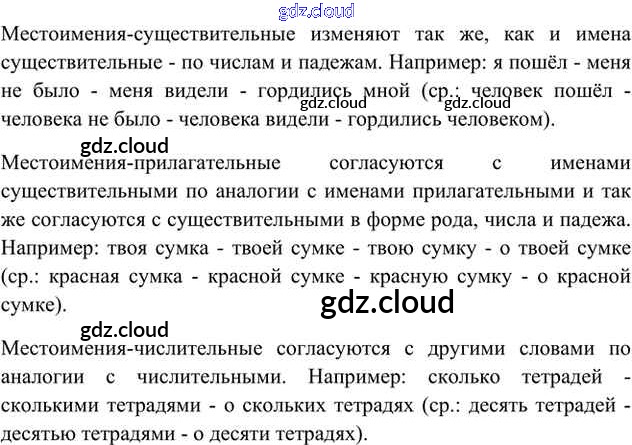 Местоимения-существительные изменяют так же, как и имена существительные - по числам и падежам. Например: я пошёл - меня не было - меня видели - гордились мной (ср.: человек пошёл - человека не было - человека видели - гордились человеком).

Местоимения-прилагательные согласуются с именами существительными по аналогии с именами прилагательными и так же согласуются с существительными в форме рода, числа и падежа. Например: твоя сумка - твоей сумке - твою сумку - о твоей сумке (ср.: красная сумка - красной сумке - красную сумку - о красной сумке).

Местоимения-числительные согласуются с другими словами по аналогии с числительными. Например: сколько тетрадей - сколькими тетрадями - о скольких тетрадях (ср.: десять тетрадей - десятью тетрадями - о десяти тетрадях).

gdz.cloud